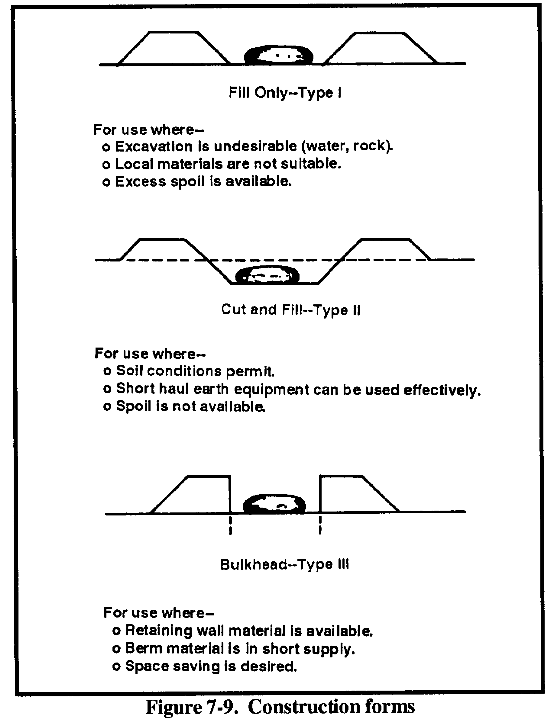 Fill Only--Type I

For use where--
o Excavation is undesirable (water, rock).
o Local materials are not suitable.
o Excess spoil is available.

Cut and Fill--Type II

For use where--
o Soil conditions permit.
o Short haul earth equipment can be used effectively.
o Spoil is not available.

Bulkhead--Type III

For use where--
o Retaining wall material is available.
o Berm material is in short supply.
o Space saving is desired.

Figure 7-9. Construction forms